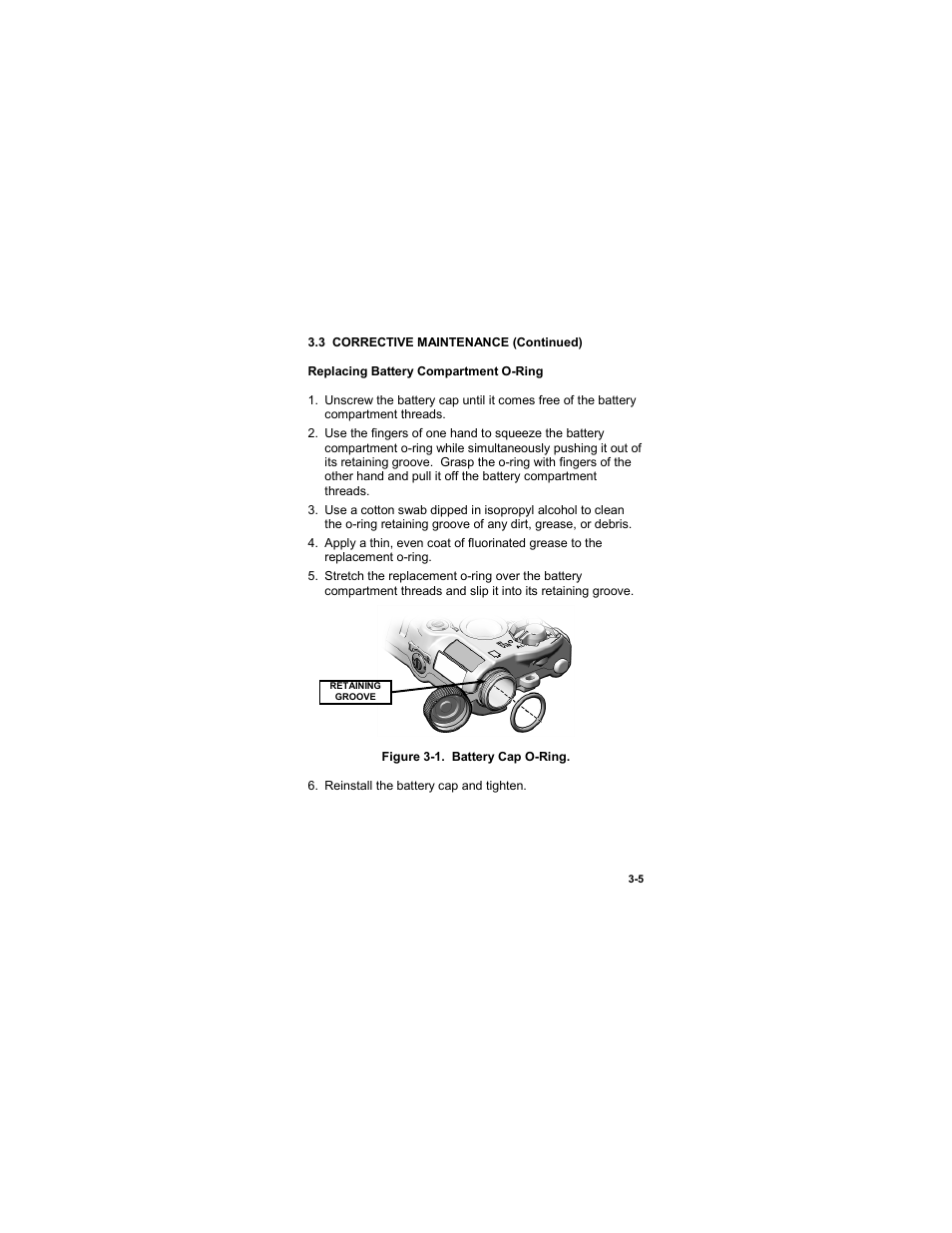 3.3 CORRECTIVE MAINTENANCE (Continued)

Replacing Battery Compartment O-Ring

1. Unscrew the battery cap until it comes free of the battery compartment threads.

2. Use the fingers of one hand to squeeze the battery compartment o-ring while simultaneously pushing it out of its retaining groove. Grasp the o-ring with fingers of the other hand and pull it off the battery compartment threads.

3. Use a cotton swab dipped in isopropyl alcohol to clean the o-ring retaining groove of any dirt, grease, or debris.

4. Apply a thin, even coat of fluorinated grease to the replacement o-ring.

5. Stretch the replacement o-ring over the battery compartment threads and slip it into its retaining groove.

RETAINING GROOVE

Figure 3-1. Battery Cap O-Ring.

6. Reinstall the battery cap and tighten.

3-5